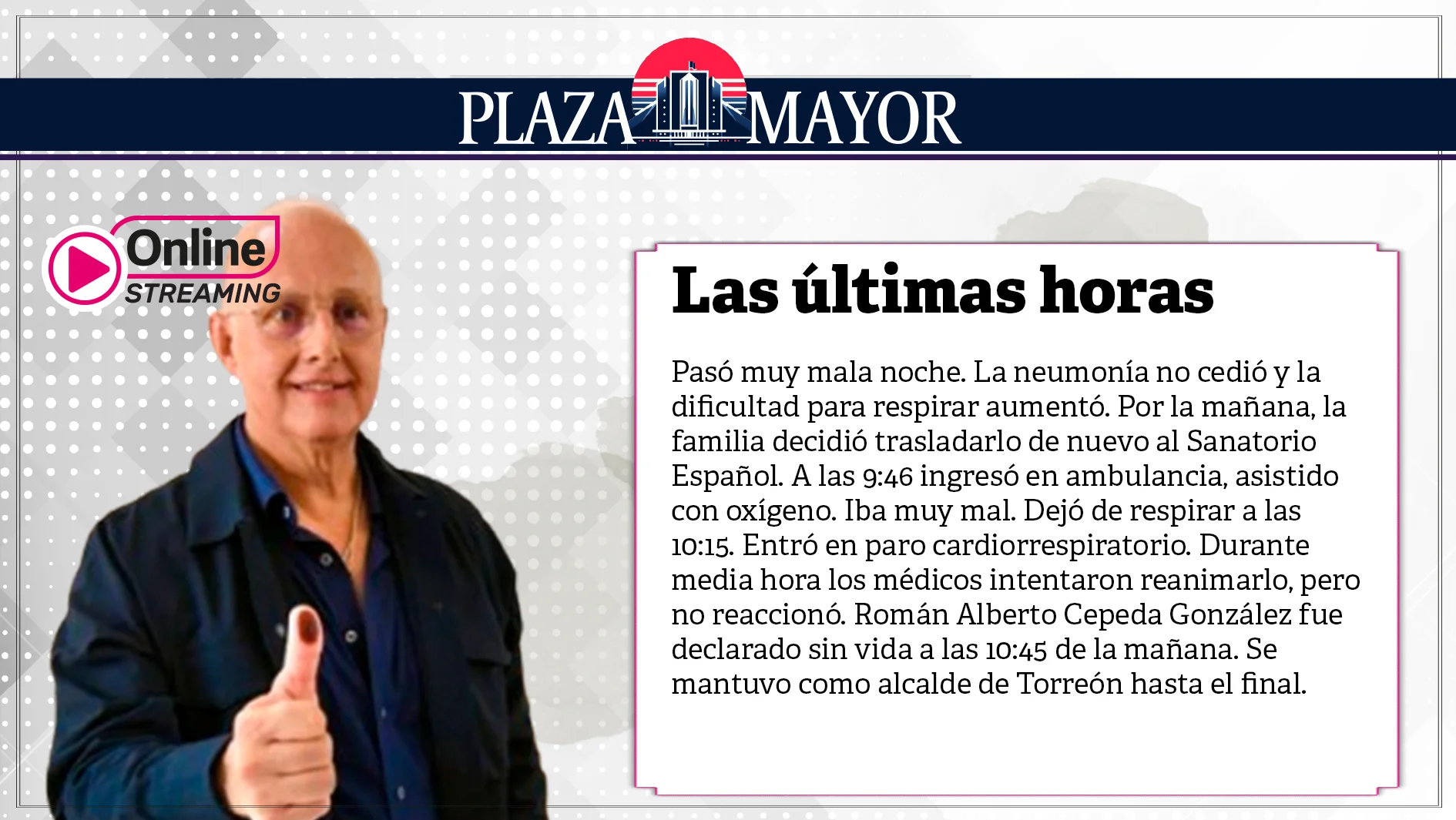 PLAZA MAYOR

Online STREAMING

Las últimas horas

Pasó muy mala noche. La neumonía no cedió y la dificultad para respirar aumentó. Por la mañana, la familia decidió trasladarlo de nuevo al Sanatorio Español. A las 9:46 ingresó en ambulancia, asistido con oxígeno. Iba muy mal. Dejó de respirar a las 10:15. Entró en paro cardiorrespiratorio. Durante media hora los médicos intentaron reanimarlo, pero no reaccionó. Román Alberto Cepeda González fue declarado sin vida a las 10:45 de la mañana. Se mantuvo como alcalde de Torreón hasta el final.